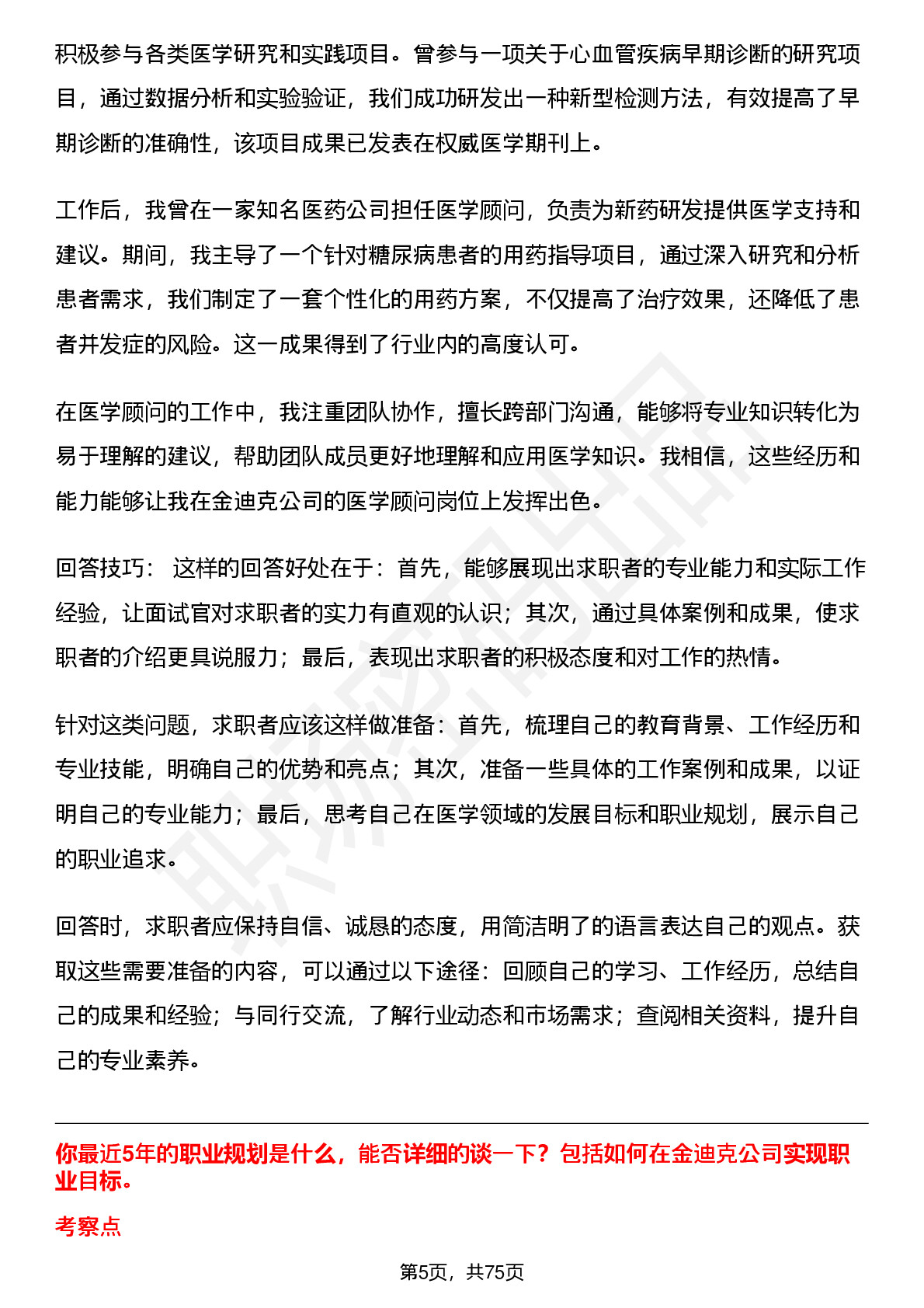 积极参与各类医学研究和实践项目。曾参与一项关于心血管疾病早期诊断的研究项目，通过数据分析和实验验证，我们成功研发出一种新型检测方法，有效提高了早期诊断的准确性，该项目成果已发表在权威医学期刊上。

工作后，我曾在一家知名医药公司担任医学顾问，负责为新药研发提供医学支持和建议。期间，我主导了一个针对糖尿病患者的用药指导项目，通过深入研究和分析患者需求，我们制定了一套个性化的用药方案，不仅提高了治疗效果，还降低了患者并发症的风险。这一成果得到了行业内的高度认可。

在医学顾问的工作中，我注重团队协作，擅长跨部门沟通，能够将专业知识转化为易于理解的建议，帮助团队成员更好地理解和应用医学知识。我相信，这些经历和能力能够让我在金迪克公司的医学顾问岗位上发挥出色。

回答技巧： 这样的回答好处在于：首先，能够展现出求职者的专业能力和实际工作经验，让面试官对求职者的实力有直观的认识；其次，通过具体案例和成果，使求职者的介绍更具说服力；最后，表现出求职者的积极态度和对工作的热情。

针对这类问题，求职者应该这样做准备：首先，梳理自己的教育背景、工作经历和专业技能，明确自己的优势和亮点；其次，准备一些具体的工作案例和成果，以证明自己的专业能力；最后，思考自己在医学领域的发展目标和职业规划，展示自己的职业追求。

回答时，求职者应保持自信、诚恳的态度，用简洁明了的语言表达自己的观点。获取这些需要准备的内容，可以通过以下途径：回顾自己的学习、工作经历，总结自己的成果和经验；与同行交流，了解行业动态和市场需求；查阅相关资料，提升自己的专业素养。

你最近5年的职业规划是什么，能否详细的谈一下？包括如何在金迪克公司实现职业目标。

考察点

第5页，共75页